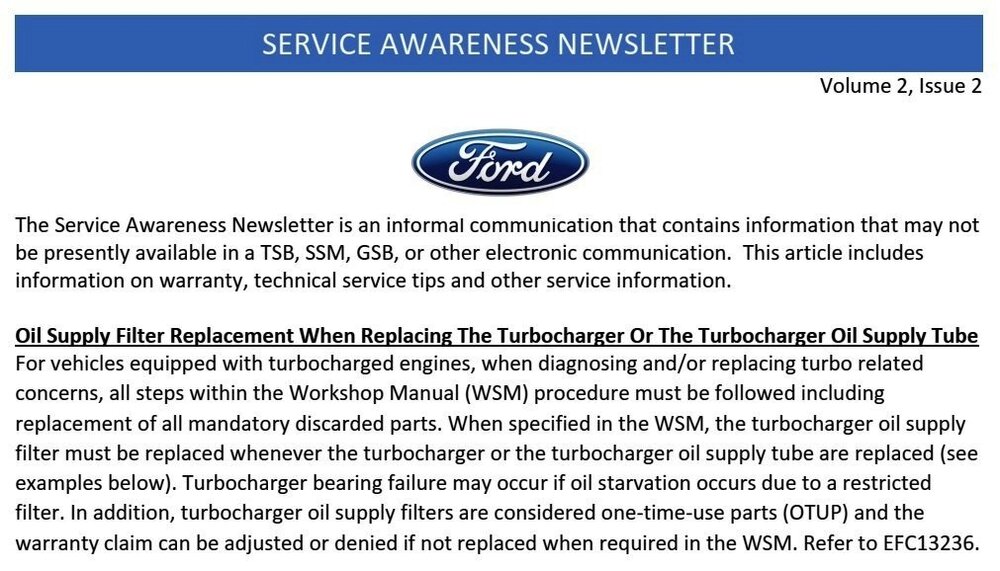 SERVICE AWARENESS NEWSLETTER

Volume 2, Issue 2

Ford

The Service Awareness Newsletter is an informal communication that contains information that may not be presently available in a TSB, SSM, GSB, or other electronic communication. This article includes information on warranty, technical service tips and other service information.

Oil Supply Filter Replacement When Replacing The Turbocharger Or The Turbocharger Oil Supply Tube
For vehicles equipped with turbocharged engines, when diagnosing and/or replacing turbo related concerns, all steps within the Workshop Manual (WSM) procedure must be followed including replacement of all mandatory discarded parts. When specified in the WSM, the turbocharger oil supply filter must be replaced whenever the turbocharger or the turbocharger oil supply tube are replaced (see examples below). Turbocharger bearing failure may occur if oil starvation occurs due to a restricted filter. In addition, turbocharger oil supply filters are considered one-time-use parts (OTUP) and the warranty claim can be adjusted or denied if not replaced when required in the WSM. Refer to EFC13236.